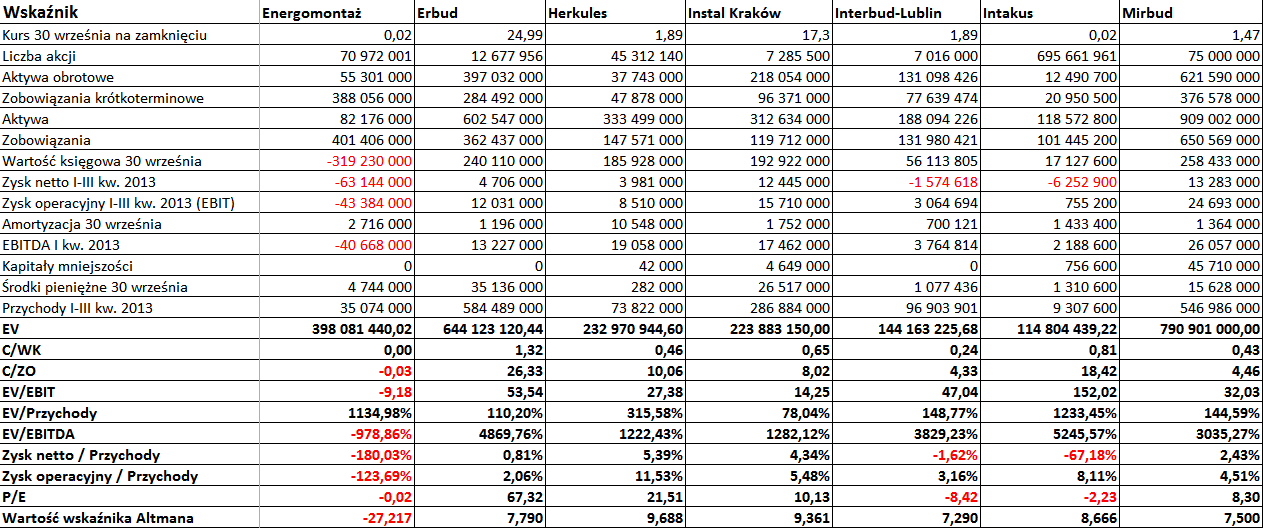 | Wskaźnik | Energomontaż | Erbud | Herkules | Instal Kraków | Interbud-Lublin | Intakus | Mirbud |
|---|---|---|---|---|---|---|---|
| Kurs 30 września na zamknięciu | 0,02 | 24,99 | 1,89 | 17,3 | 1,89 | 0,02 | 1,47 |
| Liczba akcji | 70 972 001 | 12 677 956 | 45 312 140 | 7 285 500 | 7 016 000 | 695 661 961 | 75 000 000 |
| Aktywa obrotowe | 55 301 000 | 397 032 000 | 37 743 000 | 218 054 000 | 131 098 426 | 12 490 700 | 621 590 000 |
| Zobowiązania krótkoterminowe | 388 056 000 | 284 492 000 | 47 878 000 | 96 371 000 | 77 639 474 | 20 950 500 | 376 578 000 |
| Aktywa | 82 176 000 | 602 547 000 | 333 499 000 | 312 634 000 | 188 094 226 | 118 572 800 | 909 002 000 |
| Zobowiązania | 401 406 000 | 362 437 000 | 147 571 000 | 119 712 000 | 131 980 421 | 101 445 200 | 650 569 000 |
| Wartość księgowa 30 września | -319 230 000 | 240 110 000 | 185 928 000 | 192 922 000 | 56 113 805 | 17 127 600 | 258 433 000 |
| Zysk netto I-III kw. 2013 | -63 144 000 | 4 706 000 | 3 981 000 | 12 445 000 | -1 574 618 | -6 252 900 | 13 283 000 |
| Zysk operacyjny I-III kw. 2013 (EBIT) | -43 384 000 | 12 031 000 | 8 510 000 | 15 710 000 | 3 064 694 | 755 200 | 24 693 000 |
| Amortyzacja 30 września | 2 716 000 | 1 196 000 | 10 548 000 | 1 752 000 | 700 121 | 1 433 400 | 1 364 000 |
| EBITDA I kw. 2013 | -40 668 000 | 13 227 000 | 19 058 000 | 17 462 000 | 3 764 814 | 2 188 600 | 26 057 000 |
| Kapitały mniejszości | 0 | 0 | 42 000 | 4 649 000 | 0 | 756 600 | 45 710 000 |
| Środki pieniężne 30 września | 4 744 000 | 35 136 000 | 282 000 | 26 517 000 | 1 077 436 | 1 310 600 | 15 628 000 |
| Przychody I-III kw. 2013 | 35 074 000 | 584 489 000 | 73 822 000 | 286 884 000 | 96 903 901 | 9 307 600 | 546 986 000 |
| EV | 398 081 440,02 | 644 123 120,44 | 232 970 944,60 | 223 883 150,00 | 144 163 225,68 | 114 804 439,22 | 790 901 000,00 |
| C/WK | 0,00 | 1,32 | 0,46 | 0,65 | 0,24 | 0,81 | 0,43 |
| C/ZO | -0,03 | 26,33 | 10,06 | 8,02 | 4,33 | 18,42 | 4,46 |
| EV/EBIT | -9,18 | 53,54 | 27,38 | 14,25 | 47,04 | 152,02 | 32,03 |
| EV/Przychody | 1134,98% | 110,20% | 315,58% | 78,04% | 148,77% | 1233,45% | 144,59% |
| EV/EBITDA | -978,86% | 4869,76% | 1222,43% | 1282,12% | 3829,23% | 5245,57% | 3035,27% |
| Zysk netto / Przychody | -180,03% | 0,81% | 5,39% | 4,34% | -1,62% | -67,18% | 2,43% |
| Zysk operacyjny / Przychody | -123,69% | 2,06% | 11,53% | 5,48% | 3,16% | 8,11% | 4,51% |
| P/E | -0,02 | 67,32 | 21,51 | 10,13 | -8,42 | -2,23 | 8,30 |
| Wartość wskaźnika Altmana | -27,217 | 7,790 | 9,688 | 9,361 | 7,290 | 8,666 | 7,500 |